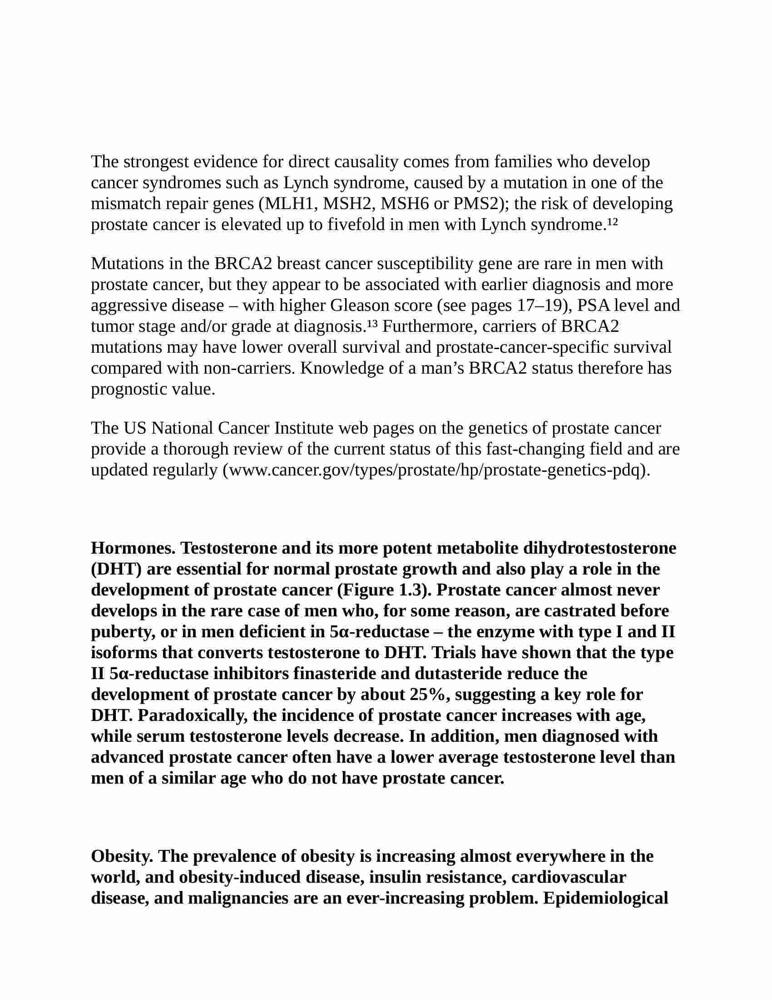 The strongest evidence for direct causality comes from families who develop cancer syndromes such as Lynch syndrome, caused by a mutation in one of the mismatch repair genes (MLH1, MSH2, MSH6 or PMS2); the risk of developing prostate cancer is elevated up to fivefold in men with Lynch syndrome.¹²

Mutations in the BRCA2 breast cancer susceptibility gene are rare in men with prostate cancer, but they appear to be associated with earlier diagnosis and more aggressive disease – with higher Gleason score (see pages 17–19), PSA level and tumor stage and/or grade at diagnosis.¹³ Furthermore, carriers of BRCA2 mutations may have lower overall survival and prostate-cancer-specific survival compared with non-carriers. Knowledge of a man's BRCA2 status therefore has prognostic value.

The US National Cancer Institute web pages on the genetics of prostate cancer provide a thorough review of the current status of this fast-changing field and are updated regularly (www.cancer.gov/types/prostate/hp/prostate-genetics-pdq).

Hormones. Testosterone and its more potent metabolite dihydrotestosterone (DHT) are essential for normal prostate growth and also play a role in the development of prostate cancer (Figure 1.3). Prostate cancer almost never develops in the rare case of men who, for some reason, are castrated before puberty, or in men deficient in 5α-reductase – the enzyme with type I and II isoforms that converts testosterone to DHT. Trials have shown that the type II 5α-reductase inhibitors finasteride and dutasteride reduce the development of prostate cancer by about 25%, suggesting a key role for DHT. Paradoxically, the incidence of prostate cancer increases with age, while serum testosterone levels decrease. In addition, men diagnosed with advanced prostate cancer often have a lower average testosterone level than men of a similar age who do not have prostate cancer.

Obesity. The prevalence of obesity is increasing almost everywhere in the world, and obesity-induced disease, insulin resistance, cardiovascular disease, and malignancies are an ever-increasing problem. Epidemiological